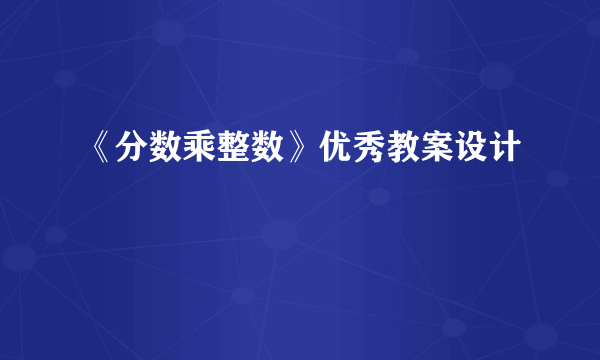 《分数乘整数》优秀教案设计